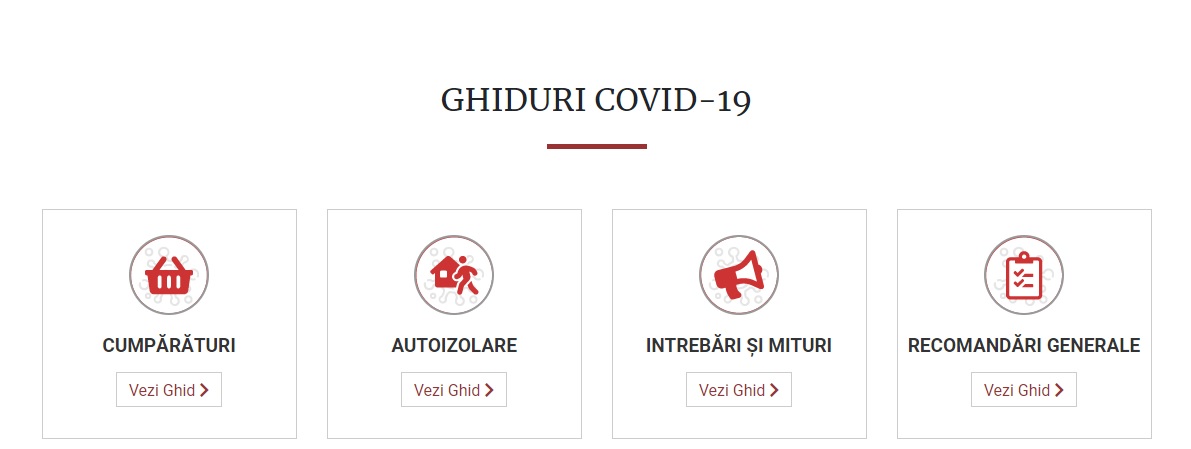 GHIDURI COVID-19

CUMPĂRĂTURI

Vezi Ghid

AUTOIZOLARE

Vezi Ghid

INTREBĂRI ȘI MITURI

Vezi Ghid

RECOMANDĂRI GENERALE

Vezi Ghid